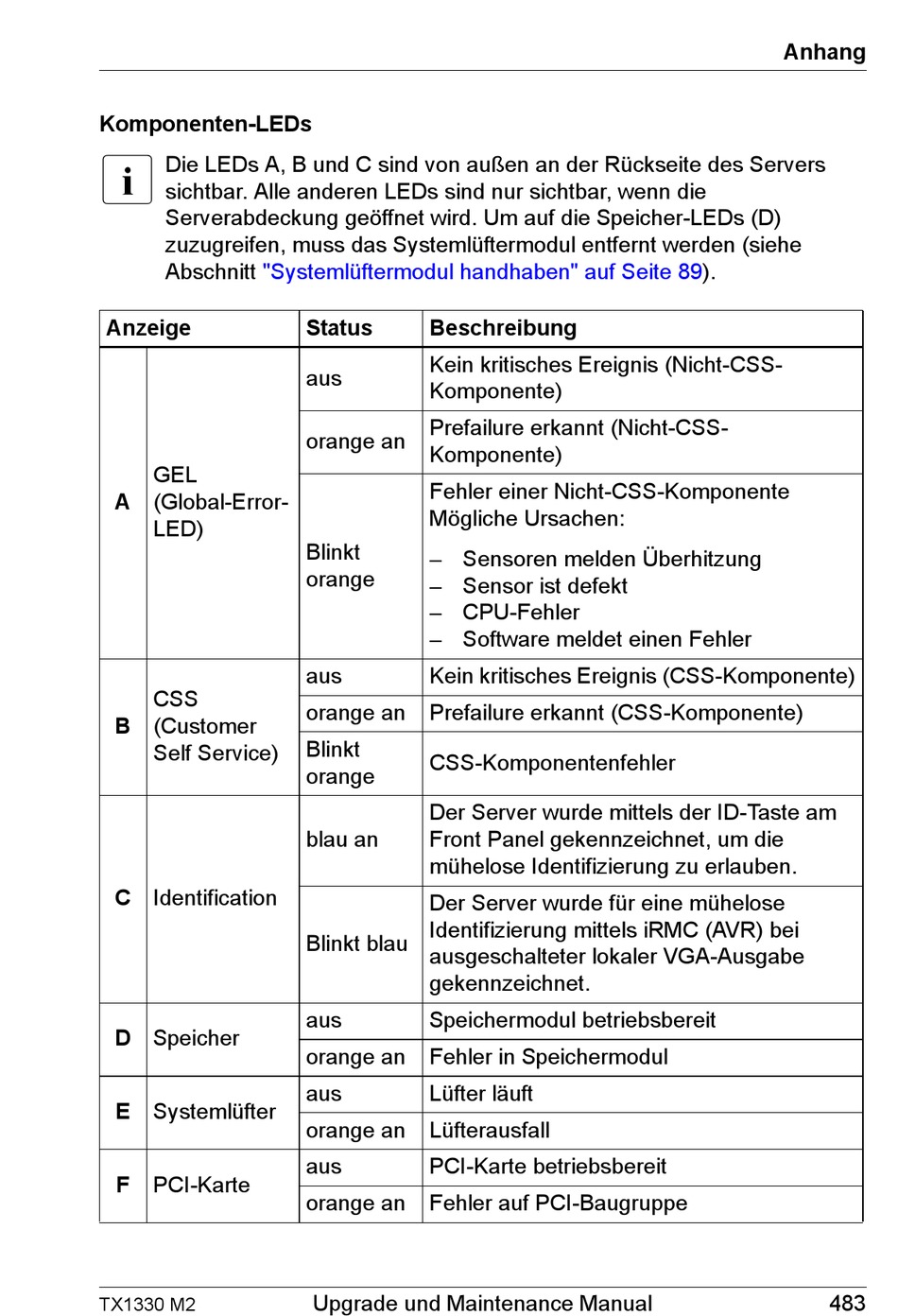 Anhang

Komponenten-LEDs

i Die LEDs A, B und C sind von außen an der Rückseite des Servers sichtbar. Alle anderen LEDs sind nur sichtbar, wenn die Serverabdeckung geöffnet wird. Um auf die Speicher-LEDs (D) zuzugreifen, muss das Systemlüftermodul entfernt werden (siehe Abschnitt "Systemlüftermodul handhaben" auf Seite 89).

| Anzeige | | Status | Beschreibung |
|---|---|---|---|
| A | GEL (Global-Error-LED) | aus | Kein kritisches Ereignis (Nicht-CSS-Komponente) |
| | | orange an | Prefailure erkannt (Nicht-CSS-Komponente) |
| | | Blinkt orange | Fehler einer Nicht-CSS-Komponente Mögliche Ursachen: – Sensoren melden Überhitzung – Sensor ist defekt – CPU-Fehler – Software meldet einen Fehler |
| B | CSS (Customer Self Service) | aus | Kein kritisches Ereignis (CSS-Komponente) |
| | | orange an | Prefailure erkannt (CSS-Komponente) |
| | | Blinkt orange | CSS-Komponentenfehler |
| C | Identification | blau an | Der Server wurde mittels der ID-Taste am Front Panel gekennzeichnet, um die mühelose Identifizierung zu erlauben. |
| | | Blinkt blau | Der Server wurde für eine mühelose Identifizierung mittels iRMC (AVR) bei ausgeschalteter lokaler VGA-Ausgabe gekennzeichnet. |
| D | Speicher | aus | Speichermodul betriebsbereit |
| | | orange an | Fehler in Speichermodul |
| E | Systemlüfter | aus | Lüfter läuft |
| | | orange an | Lüfterausfall |
| F | PCI-Karte | aus | PCI-Karte betriebsbereit |
| | | orange an | Fehler auf PCI-Baugruppe |

TX1330 M2 Upgrade und Maintenance Manual 483